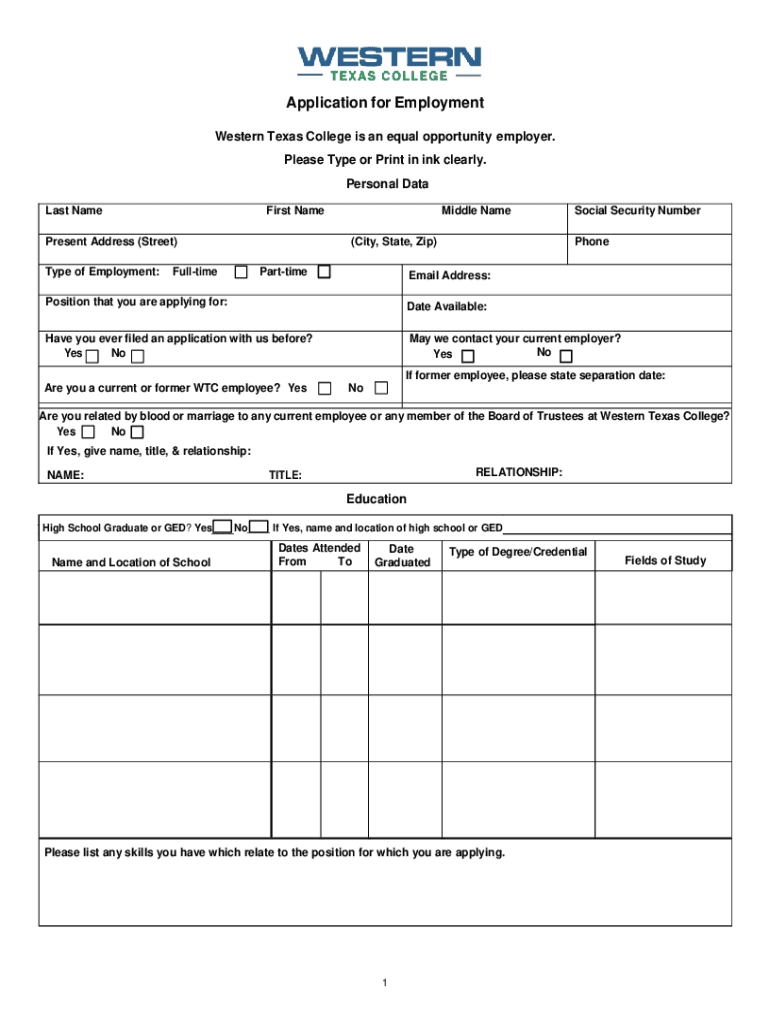 WESTERN
TEXAS COLLEGE

Application for Employment

Western Texas College is an equal opportunity employer.

Please Type or Print in ink clearly.

Personal Data

Last Name First Name Middle Name Social Security Number

Present Address (Street) (City, State, Zip) Phone

Type of Employment: Full-time Part-time

Email Address:

Position that you are applying for:

Date Available:

Have you ever filed an application with us before?
Yes No

May we contact your current employer?
Yes No

Are you a current or former WTC employee? Yes No

If former employee, please state separation date:

Are you related by blood or marriage to any current employee or any member of the Board of Trustees at Western Texas College?
Yes No

If Yes, give name, title, & relationship:

NAME: TITLE: RELATIONSHIP:

Education

High School Graduate or GED? Yes No If Yes, name and location of high school or GED

| Name and Location of School | Dates Attended From | To | Date Graduated | Type of Degree/Credential | Fields of Study |
|---|---|---|---|---|---|
| | | | | | |
| | | | | | |
| | | | | | |
| | | | | | |

Please list any skills you have which relate to the position for which you are applying.

1